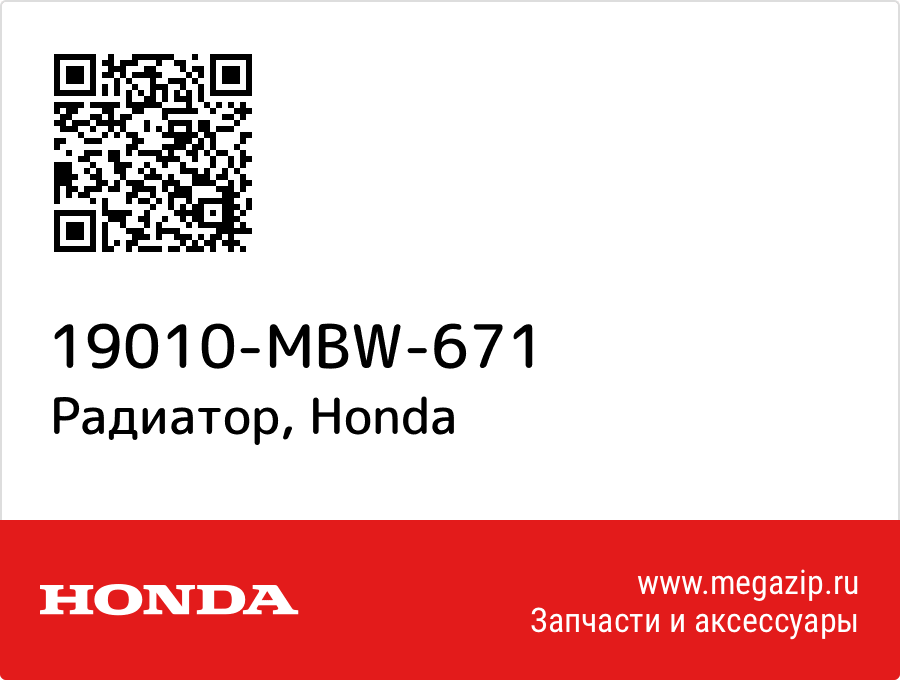 19010-MBW-671
Радиатор, Honda

HONDA

www.megazip.ru
Запчасти и аксессуары